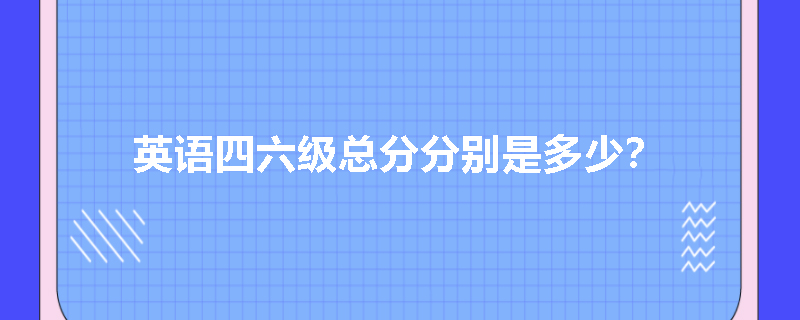 英语四六级总分分别是多少?